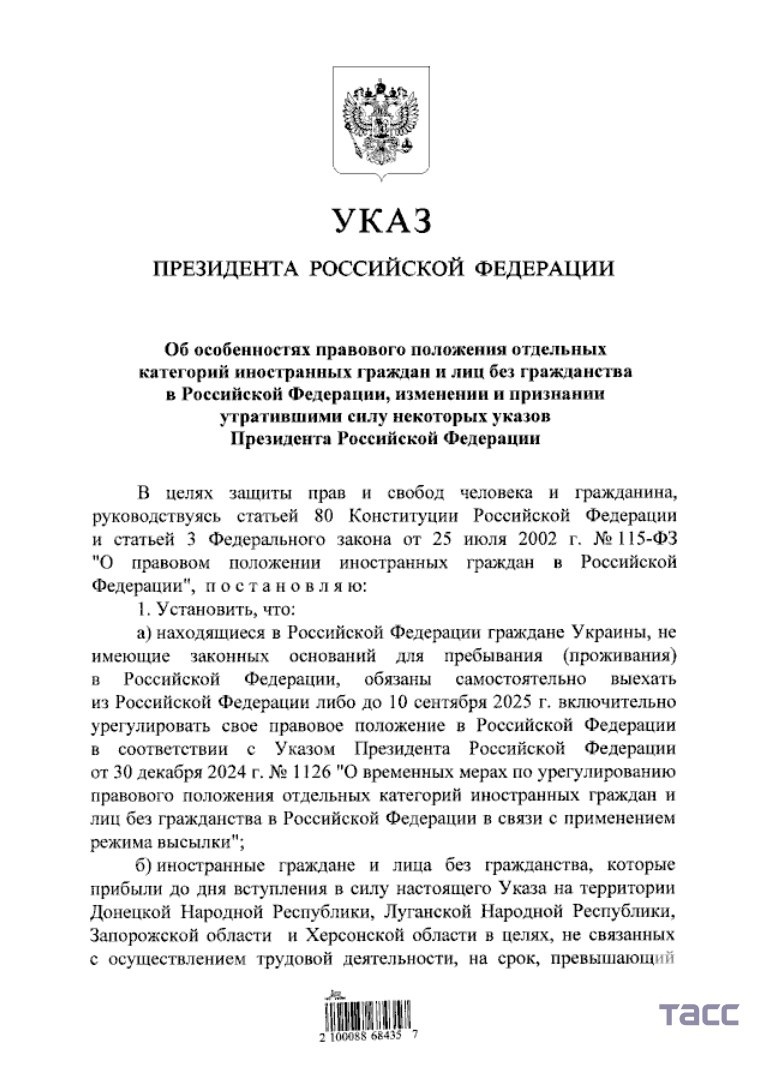 УКАЗ

ПРЕЗИДЕНТА РОССИЙСКОЙ ФЕДЕРАЦИИ

Об особенностях правового положения отдельных категорий иностранных граждан и лиц без гражданства в Российской Федерации, изменении и признании утратившими силу некоторых указов Президента Российской Федерации

В целях защиты прав и свобод человека и гражданина, руководствуясь статьей 80 Конституции Российской Федерации и статьей 3 Федерального закона от 25 июля 2002 г. № 115-ФЗ "О правовом положении иностранных граждан в Российской Федерации", постановляю:

1. Установить, что:

а) находящиеся в Российской Федерации граждане Украины, не имеющие законных оснований для пребывания (проживания) в Российской Федерации, обязаны самостоятельно выехать из Российской Федерации либо до 10 сентября 2025 г. включительно урегулировать свое правовое положение в Российской Федерации в соответствии с Указом Президента Российской Федерации от 30 декабря 2024 г. № 1126 "О временных мерах по урегулированию правового положения отдельных категорий иностранных граждан и лиц без гражданства в Российской Федерации в связи с применением режима высылки";

б) иностранные граждане и лица без гражданства, которые прибыли до дня вступления в силу настоящего Указа на территории Донецкой Народной Республики, Луганской Народной Республики, Запорожской области и Херсонской области в целях, не связанных с осуществлением трудовой деятельности, на срок, превышающий

2 100088 68435 7

ТАСС